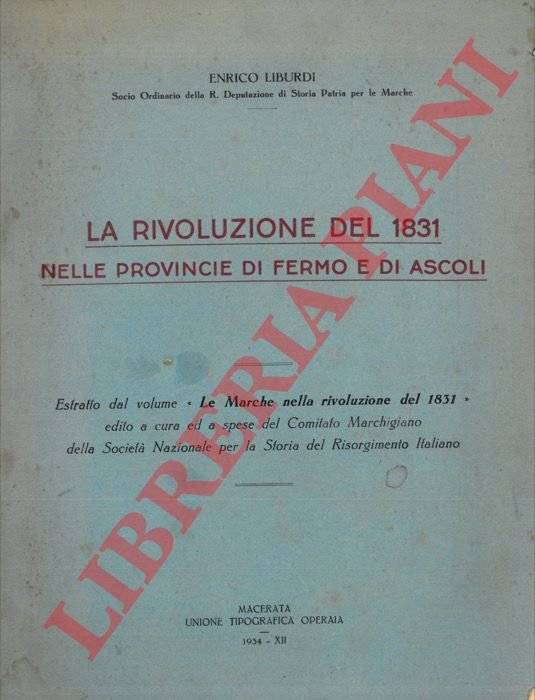 ENRICO LIBURDI
Socio Ordinario della R. Deputazione di Storia Patria per le Marche

LA RIVOLUZIONE DEL 1831
NELLE PROVINCIE DI FERMO E DI ASCOLI

Estratto dal volume « Le Marche nella rivoluzione del 1831 » edito a cura ed a spese del Comitato Marchigiano della Società Nazionale per la Storia del Risorgimento Italiano

MACERATA
UNIONE TIPOGRAFICA OPERAIA
1934 - XII

LIBRERIA PIANI